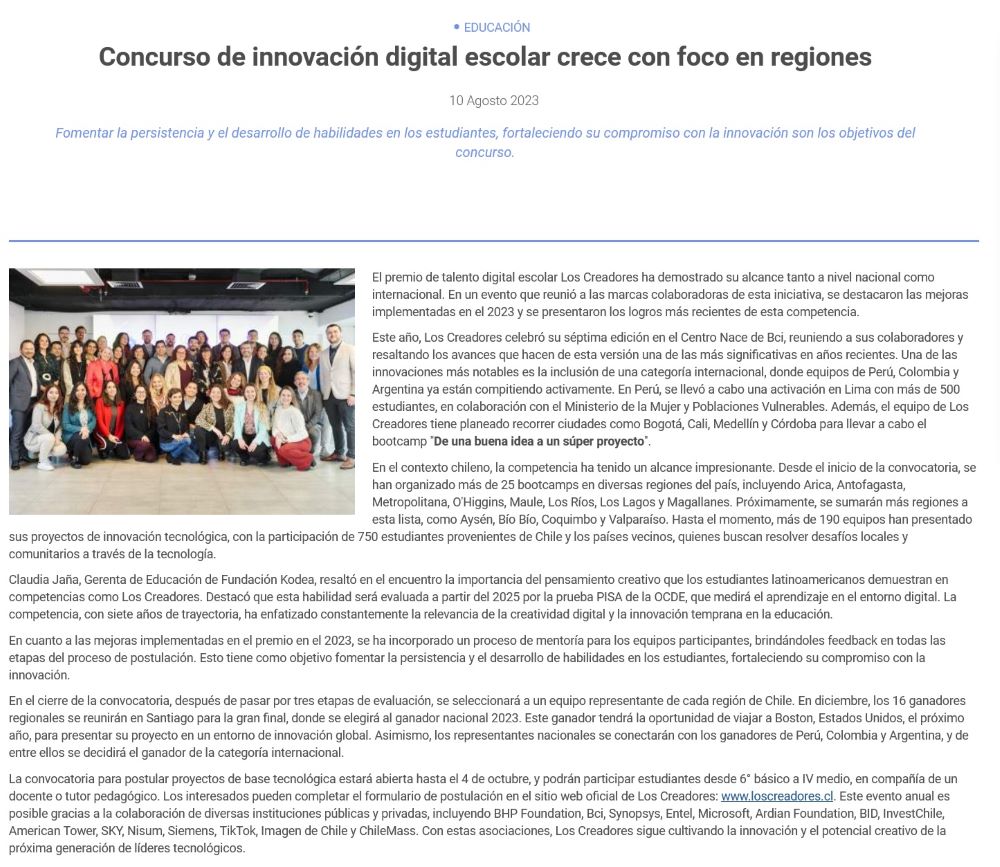 • EDUCACIÓN

Concurso de innovación digital escolar crece con foco en regiones

10 Agosto 2023

Fomentar la persistencia y el desarrollo de habilidades en los estudiantes, fortaleciendo su compromiso con la innovación son los objetivos del concurso.

El premio de talento digital escolar Los Creadores ha demostrado su alcance tanto a nivel nacional como internacional. En un evento que reunió a las marcas colaboradoras de esta iniciativa, se destacaron las mejoras implementadas en el 2023 y se presentaron los logros más recientes de esta competencia.

Este año, Los Creadores celebró su séptima edición en el Centro Nace de Bci, reuniendo a sus colaboradores y resaltando los avances que hacen de esta versión una de las más significativas en años recientes. Una de las innovaciones más notables es la inclusión de una categoría internacional, donde equipos de Perú, Colombia y Argentina ya están compitiendo activamente. En Perú, se llevó a cabo una activación en Lima con más de 500 estudiantes, en colaboración con el Ministerio de la Mujer y Poblaciones Vulnerables. Además, el equipo de Los Creadores tiene planeado recorrer ciudades como Bogotá, Cali, Medellín y Córdoba para llevar a cabo el bootcamp "De una buena idea a un súper proyecto".

En el contexto chileno, la competencia ha tenido un alcance impresionante. Desde el inicio de la convocatoria, se han organizado más de 25 bootcamps en diversas regiones del país, incluyendo Arica, Antofagasta, Metropolitana, O'Higgins, Maule, Los Ríos, Los Lagos y Magallanes. Próximamente, se sumarán más regiones a esta lista, como Aysén, Bío Bío, Coquimbo y Valparaíso. Hasta el momento, más de 190 equipos han presentado sus proyectos de innovación tecnológica, con la participación de 750 estudiantes provenientes de Chile y los países vecinos, quienes buscan resolver desafíos locales y comunitarios a través de la tecnología.

Claudia Jaña, Gerenta de Educación de Fundación Kodea, resaltó en el encuentro la importancia del pensamiento creativo que los estudiantes latinoamericanos demuestran en competencias como Los Creadores. Destacó que esta habilidad será evaluada a partir del 2025 por la prueba PISA de la OCDE, que medirá el aprendizaje en el entorno digital. La competencia, con siete años de trayectoria, ha enfatizado constantemente la relevancia de la creatividad digital y la innovación temprana en la educación.

En cuanto a las mejoras implementadas en el premio en el 2023, se ha incorporado un proceso de mentoría para los equipos participantes, brindándoles feedback en todas las etapas del proceso de postulación. Esto tiene como objetivo fomentar la persistencia y el desarrollo de habilidades en los estudiantes, fortaleciendo su compromiso con la innovación.

En el cierre de la convocatoria, después de pasar por tres etapas de evaluación, se seleccionará a un equipo representante de cada región de Chile. En diciembre, los 16 ganadores regionales se reunirán en Santiago para la gran final, donde se elegirá al ganador nacional 2023. Este ganador tendrá la oportunidad de viajar a Boston, Estados Unidos, el próximo año, para presentar su proyecto en un entorno de innovación global. Asimismo, los representantes nacionales se conectarán con los ganadores de Perú, Colombia y Argentina, y de entre ellos se decidirá el ganador de la categoría internacional.

La convocatoria para postular proyectos de base tecnológica estará abierta hasta el 4 de octubre, y podrán participar estudiantes desde 6° básico a IV medio, en compañía de un docente o tutor pedagógico. Los interesados pueden completar el formulario de postulación en el sitio web oficial de Los Creadores: www.loscreadores.cl. Este evento anual es posible gracias a la colaboración de diversas instituciones públicas y privadas, incluyendo BHP Foundation, Bci, Synopsys, Entel, Microsoft, Ardian Foundation, BID, InvestChile, American Tower, SKY, Nisum, Siemens, TikTok, Imagen de Chile y ChileMass. Con estas asociaciones, Los Creadores sigue cultivando la innovación y el potencial creativo de la próxima generación de líderes tecnológicos.